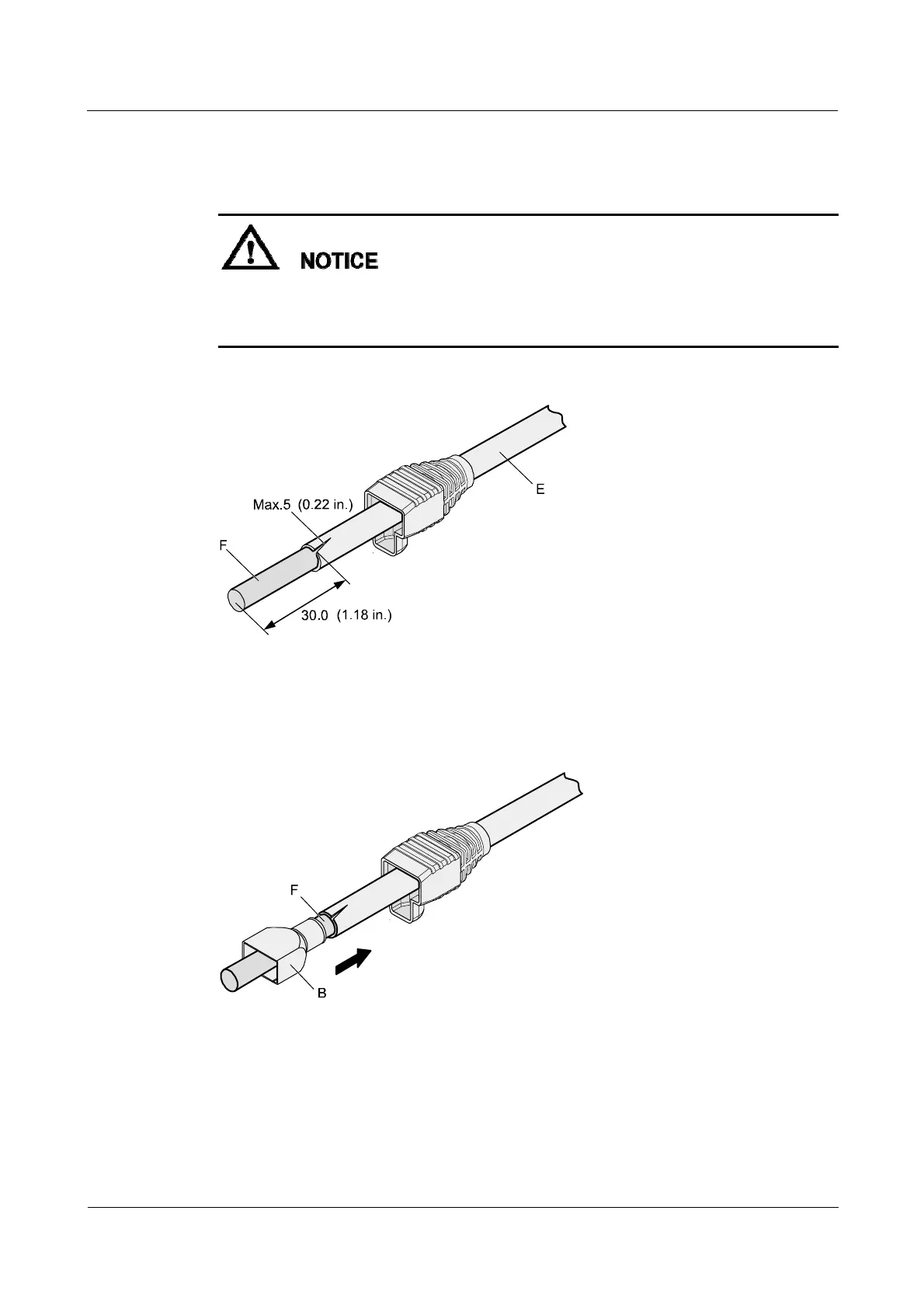 NOTICE

Max.5 (0.22 in.)

E

F

30.0 (1.18 in.)

F

B